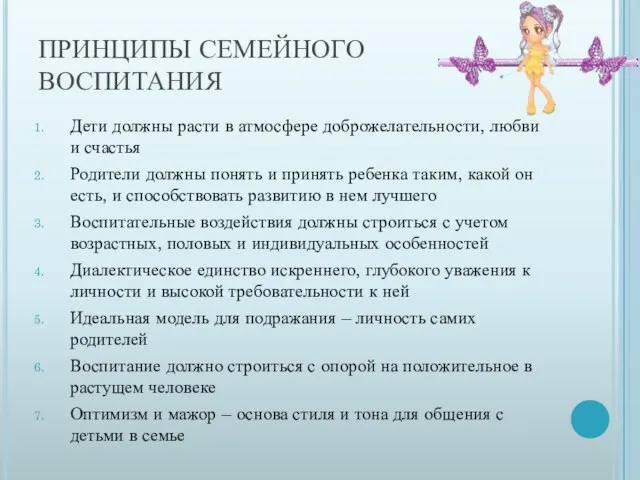 ПРИНЦИПЫ СЕМЕЙНОГО ВОСПИТАНИЯ

1. Дети должны расти в атмосфере доброжелательности, любви и счастья
2. Родители должны понять и принять ребенка таким, какой он есть, и способствовать развитию в нем лучшего
3. Воспитательные воздействия должны строиться с учетом возрастных, половых и индивидуальных особенностей
4. Диалектическое единство искреннего, глубокого уважения к личности и высокой требовательности к ней
5. Идеальная модель для подражания – личность самих родителей
6. Воспитание должно строиться с опорой на положительное в растущем человеке
7. Оптимизм и мажор – основа стиля и тона для общения с детьми в семье